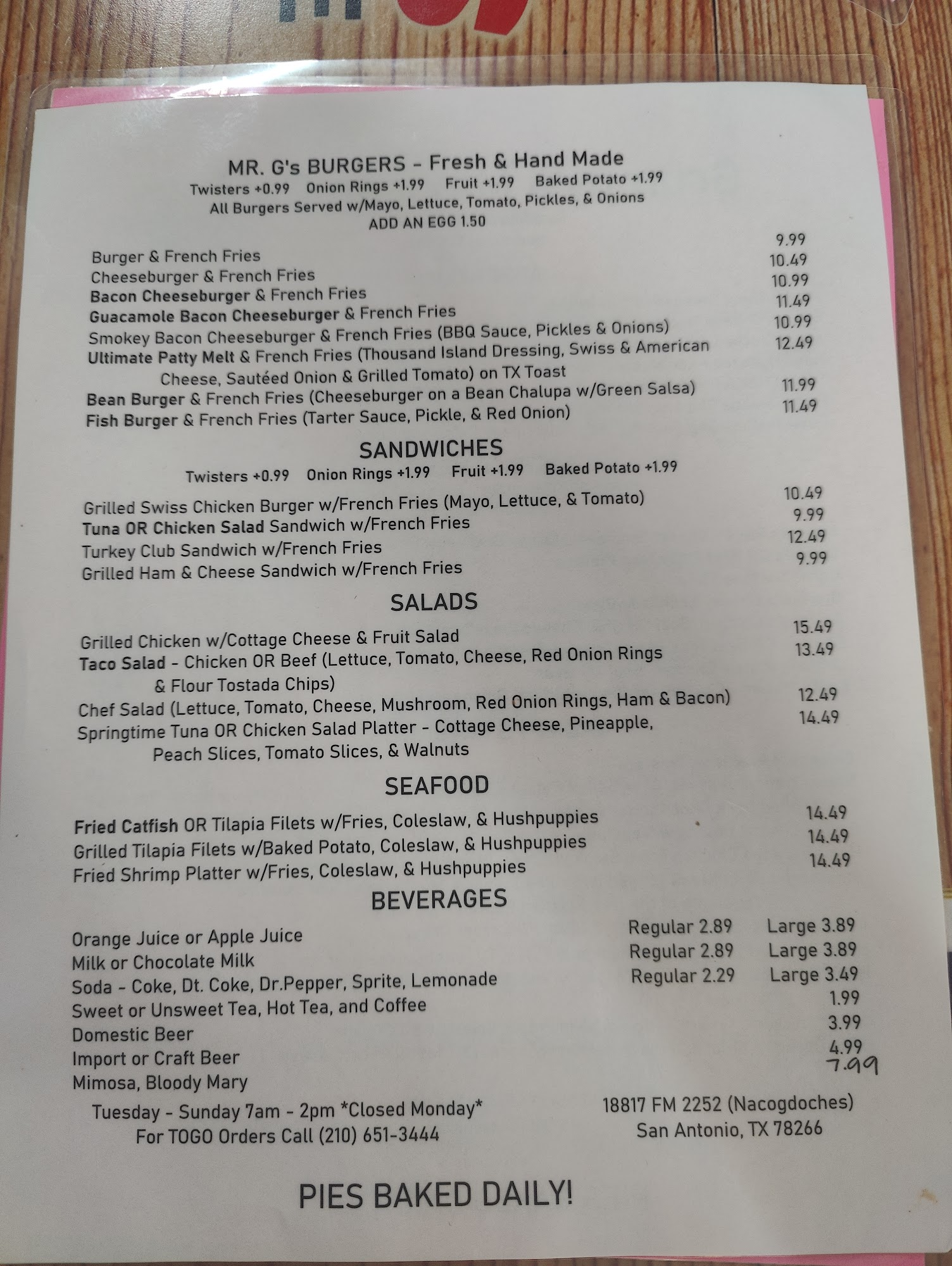 MR. G's BURGERS - Fresh & Hand Made
Twisters +0.99 Onion Rings +1.99 Fruit +1.99 Baked Potato +1.99
All Burgers Served w/Mayo, Lettuce, Tomato, Pickles, & Onions
ADD AN EGG 1.50

Burger & French Fries 9.99
Cheeseburger & French Fries 10.49
Bacon Cheeseburger & French Fries 10.99
Guacamole Bacon Cheeseburger & French Fries 11.49
Smokey Bacon Cheeseburger & French Fries (BBQ Sauce, Pickles & Onions) 10.99
Ultimate Patty Melt & French Fries (Thousand Island Dressing, Swiss & American Cheese, Sautéed Onion & Grilled Tomato) on TX Toast 12.49
Bean Burger & French Fries (Cheeseburger on a Bean Chalupa w/Green Salsa) 11.99
Fish Burger & French Fries (Tarter Sauce, Pickle, & Red Onion) 11.49

SANDWICHES
Twisters +0.99 Onion Rings +1.99 Fruit +1.99 Baked Potato +1.99

Grilled Swiss Chicken Burger w/French Fries (Mayo, Lettuce, & Tomato) 10.49
Tuna OR Chicken Salad Sandwich w/French Fries 9.99
Turkey Club Sandwich w/French Fries 12.49
Grilled Ham & Cheese Sandwich w/French Fries 9.99

SALADS

Grilled Chicken w/Cottage Cheese & Fruit Salad 15.49
Taco Salad - Chicken OR Beef (Lettuce, Tomato, Cheese, Red Onion Rings & Flour Tostada Chips) 13.49
Chef Salad (Lettuce, Tomato, Cheese, Mushroom, Red Onion Rings, Ham & Bacon) 12.49
Springtime Tuna OR Chicken Salad Platter - Cottage Cheese, Pineapple, Peach Slices, Tomato Slices, & Walnuts 14.49

SEAFOOD

Fried Catfish OR Tilapia Filets w/Fries, Coleslaw, & Hushpuppies 14.49
Grilled Tilapia Filets w/Baked Potato, Coleslaw, & Hushpuppies 14.49
Fried Shrimp Platter w/Fries, Coleslaw, & Hushpuppies 14.49

BEVERAGES

Orange Juice or Apple Juice Regular 2.89 Large 3.89
Milk or Chocolate Milk Regular 2.89 Large 3.89
Soda - Coke, Dt. Coke, Dr.Pepper, Sprite, Lemonade Regular 2.29 Large 3.49
Sweet or Unsweet Tea, Hot Tea, and Coffee 1.99
Domestic Beer 3.99
Import or Craft Beer 4.99
Mimosa, Bloody Mary 7.99

Tuesday - Sunday 7am - 2pm *Closed Monday*
For TOGO Orders Call (210) 651-3444

18817 FM 2252 (Nacogdoches)
San Antonio, TX 78266

PIES BAKED DAILY!